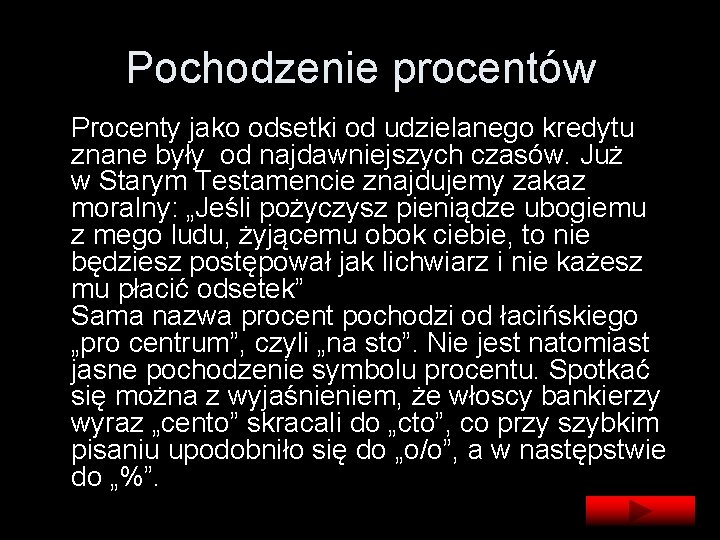 Pochodzenie procentów

Procenty jako odsetki od udzielanego kredytu znane były  od najdawniejszych czasów. Już w Starym Testamencie znajdujemy zakaz moralny: „Jeśli pożyczysz pieniądze ubogiemu z mego ludu, żyjącemu obok ciebie, to nie będziesz postępował jak lichwiarz i nie każesz mu płacić odsetek”
Sama nazwa procent pochodzi od łacińskiego „pro centrum”, czyli „na sto”. Nie jest natomiast jasne pochodzenie symbolu procentu. Spotkać się można z wyjaśnieniem, że włoscy bankierzy wyraz „cento” skracali do „cto”, co przy szybkim pisaniu upodobniło się do „o/o”, a w następstwie do „%”.